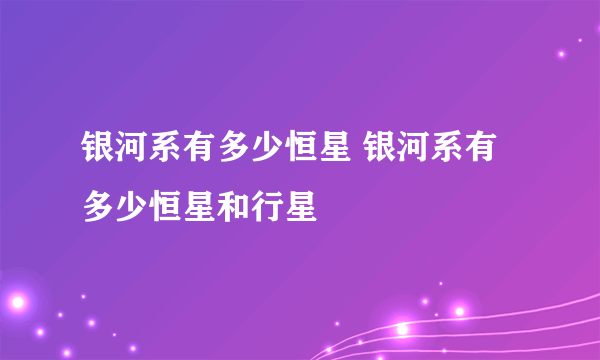 银河系有多少恒星 银河系有多少恒星和行星